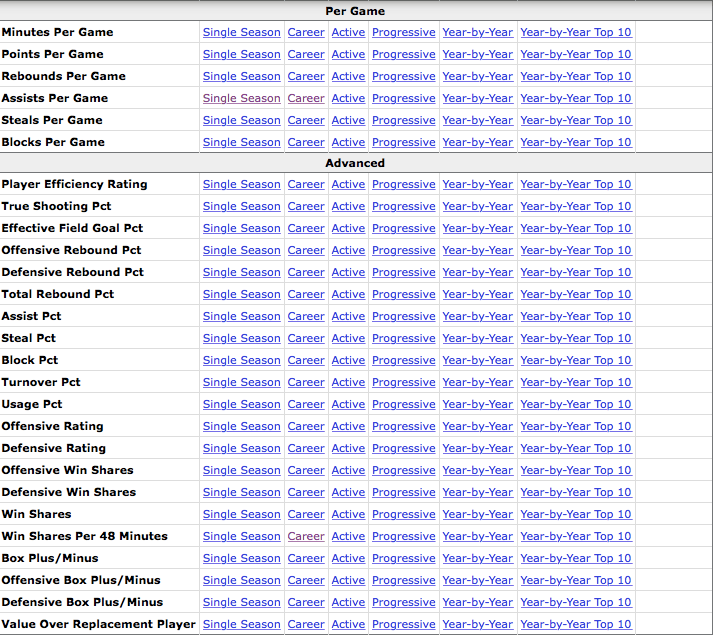 | Per Game | | | | | | |
|---|---|---|---|---|---|---|
| Minutes Per Game | Single Season | Career | Active | Progressive | Year-by-Year | Year-by-Year Top 10 |
| Points Per Game | Single Season | Career | Active | Progressive | Year-by-Year | Year-by-Year Top 10 |
| Rebounds Per Game | Single Season | Career | Active | Progressive | Year-by-Year | Year-by-Year Top 10 |
| Assists Per Game | Single Season | Career | Active | Progressive | Year-by-Year | Year-by-Year Top 10 |
| Steals Per Game | Single Season | Career | Active | Progressive | Year-by-Year | Year-by-Year Top 10 |
| Blocks Per Game | Single Season | Career | Active | Progressive | Year-by-Year | Year-by-Year Top 10 |
| Advanced | | | | | | |
| Player Efficiency Rating | Single Season | Career | Active | Progressive | Year-by-Year | Year-by-Year Top 10 |
| True Shooting Pct | Single Season | Career | Active | Progressive | Year-by-Year | Year-by-Year Top 10 |
| Effective Field Goal Pct | Single Season | Career | Active | Progressive | Year-by-Year | Year-by-Year Top 10 |
| Offensive Rebound Pct | Single Season | Career | Active | Progressive | Year-by-Year | Year-by-Year Top 10 |
| Defensive Rebound Pct | Single Season | Career | Active | Progressive | Year-by-Year | Year-by-Year Top 10 |
| Total Rebound Pct | Single Season | Career | Active | Progressive | Year-by-Year | Year-by-Year Top 10 |
| Assist Pct | Single Season | Career | Active | Progressive | Year-by-Year | Year-by-Year Top 10 |
| Steal Pct | Single Season | Career | Active | Progressive | Year-by-Year | Year-by-Year Top 10 |
| Block Pct | Single Season | Career | Active | Progressive | Year-by-Year | Year-by-Year Top 10 |
| Turnover Pct | Single Season | Career | Active | Progressive | Year-by-Year | Year-by-Year Top 10 |
| Usage Pct | Single Season | Career | Active | Progressive | Year-by-Year | Year-by-Year Top 10 |
| Offensive Rating | Single Season | Career | Active | Progressive | Year-by-Year | Year-by-Year Top 10 |
| Defensive Rating | Single Season | Career | Active | Progressive | Year-by-Year | Year-by-Year Top 10 |
| Offensive Win Shares | Single Season | Career | Active | Progressive | Year-by-Year | Year-by-Year Top 10 |
| Defensive Win Shares | Single Season | Career | Active | Progressive | Year-by-Year | Year-by-Year Top 10 |
| Win Shares | Single Season | Career | Active | Progressive | Year-by-Year | Year-by-Year Top 10 |
| Win Shares Per 48 Minutes | Single Season | Career | Active | Progressive | Year-by-Year | Year-by-Year Top 10 |
| Box Plus/Minus | Single Season | Career | Active | Progressive | Year-by-Year | Year-by-Year Top 10 |
| Offensive Box Plus/Minus | Single Season | Career | Active | Progressive | Year-by-Year | Year-by-Year Top 10 |
| Defensive Box Plus/Minus | Single Season | Career | Active | Progressive | Year-by-Year | Year-by-Year Top 10 |
| Value Over Replacement Player | Single Season | Career | Active | Progressive | Year-by-Year | Year-by-Year Top 10 |